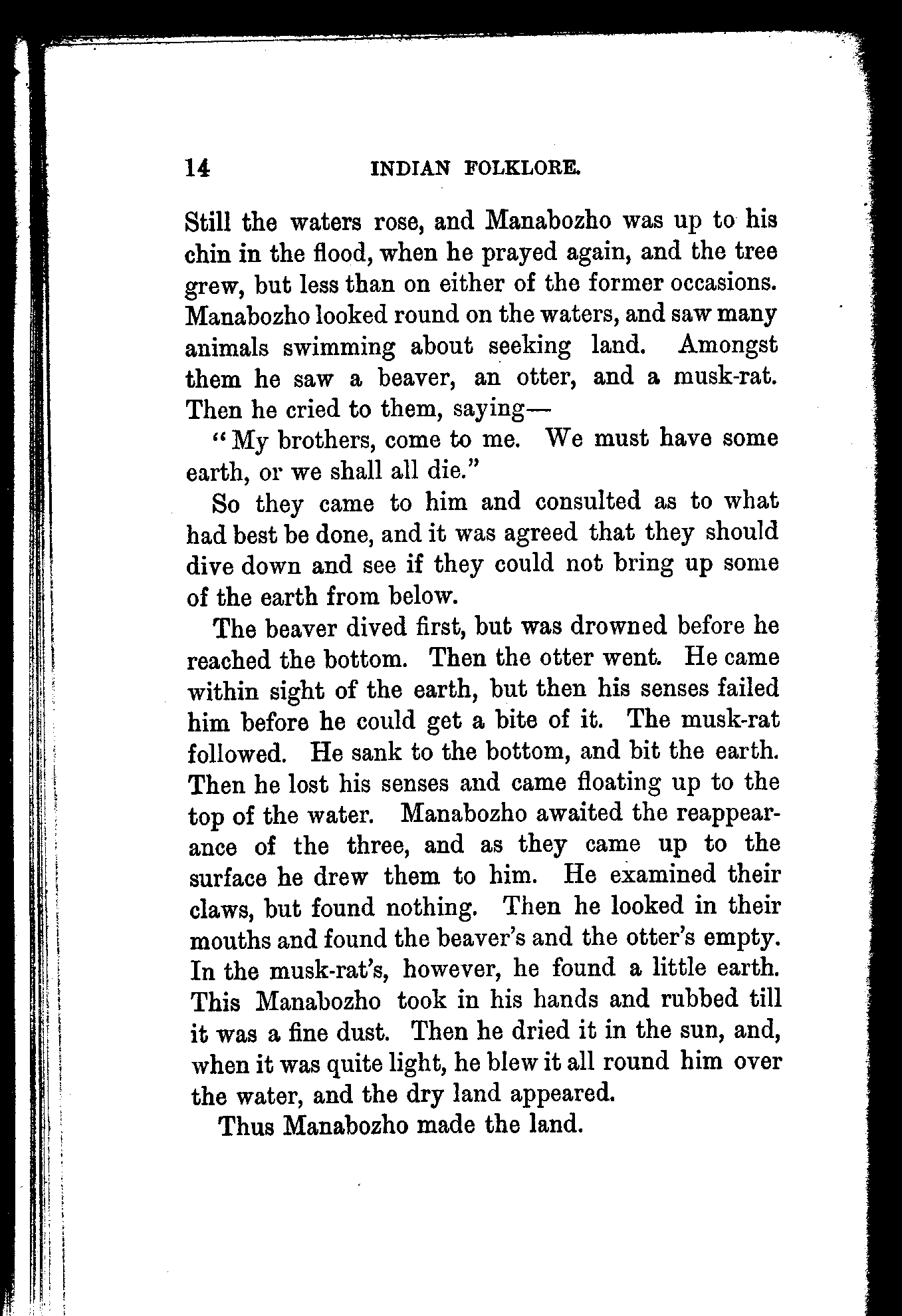 14 INDIAN FOLKLORE.

Still the waters rose, and Manabozho was up to his chin in the flood, when he prayed again, and the tree grew, but less than on either of the former occasions. Manabozho looked round on the waters, and saw many animals swimming about seeking land. Amongst them he saw a beaver, an otter, and a musk-rat. Then he cried to them, saying—

"My brothers, come to me. We must have some earth, or we shall all die."

So they came to him and consulted as to what had best be done, and it was agreed that they should dive down and see if they could not bring up some of the earth from below.

The beaver dived first, but was drowned before he reached the bottom. Then the otter went. He came within sight of the earth, but then his senses failed him before he could get a bite of it. The musk-rat followed. He sank to the bottom, and bit the earth. Then he lost his senses and came floating up to the top of the water. Manabozho awaited the reappearance of the three, and as they came up to the surface he drew them to him. He examined their claws, but found nothing. Then he looked in their mouths and found the beaver's and the otter's empty. In the musk-rat's, however, he found a little earth. This Manabozho took in his hands and rubbed till it was a fine dust. Then he dried it in the sun, and, when it was quite light, he blew it all round him over the water, and the dry land appeared.

Thus Manabozho made the land.